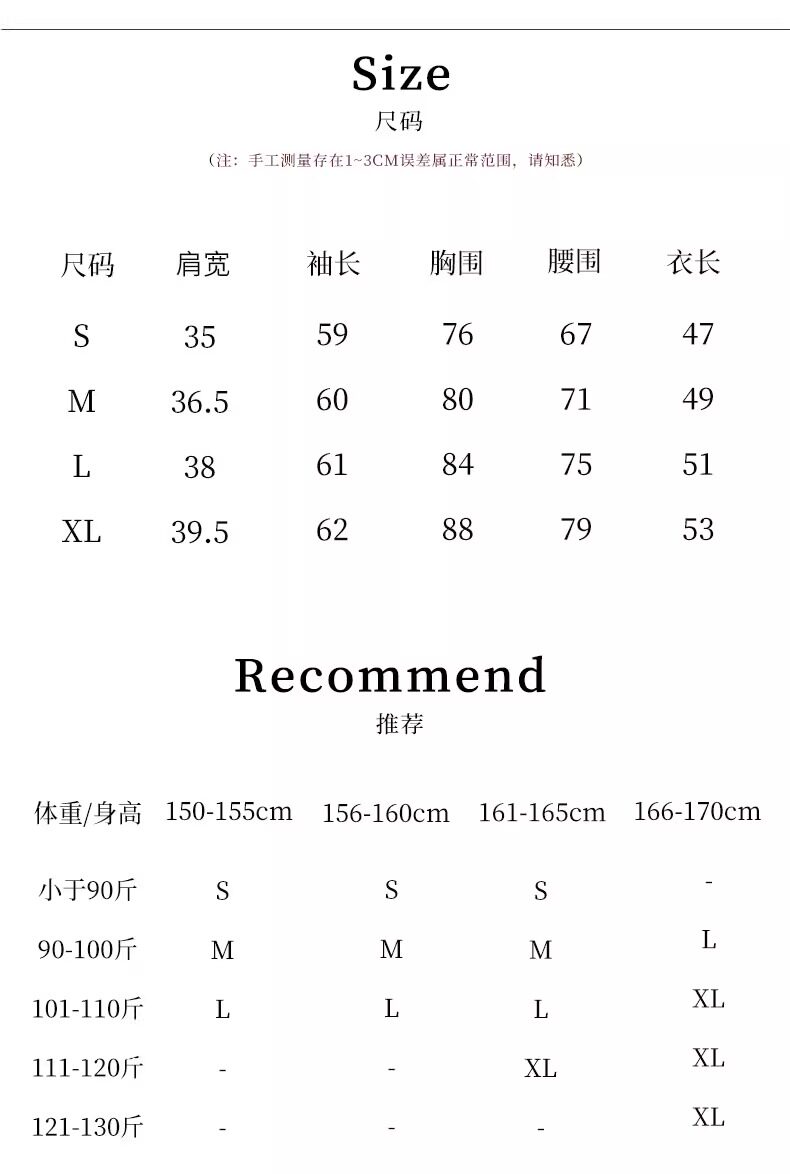 Size
尺码

（注：手工测量存在1~3CM误差属正常范围，请知悉）

| 尺码 | 肩宽 | 袖长 | 胸围 | 腰围 | 衣长 |
|---|---|---|---|---|---|
| S | 35 | 59 | 76 | 67 | 47 |
| M | 36.5 | 60 | 80 | 71 | 49 |
| L | 38 | 61 | 84 | 75 | 51 |
| XL | 39.5 | 62 | 88 | 79 | 53 |

Recommend
推荐

| 体重/身高 | 150-155cm | 156-160cm | 161-165cm | 166-170cm |
|---|---|---|---|---|
| 小于90斤 | S | S | S | - |
| 90-100斤 | M | M | M | L |
| 101-110斤 | L | L | L | XL |
| 111-120斤 | - | - | XL | XL |
| 121-130斤 | - | - | - | XL |